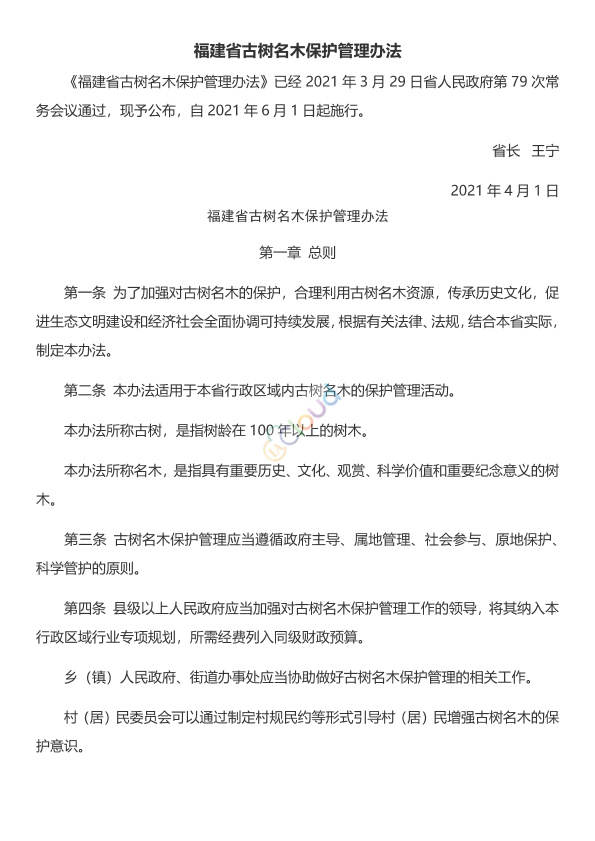 福建省古树名木保护管理办法

《福建省古树名木保护管理办法》已经 2021 年 3 月 29 日省人民政府第 79 次常务会议通过，现予公布，自 2021 年 6 月 1 日起施行。

省长　王宁

2021 年 4 月 1 日

福建省古树名木保护管理办法

第一章 总则

第一条 为了加强对古树名木的保护，合理利用古树名木资源，传承历史文化，促进生态文明建设和经济社会全面协调可持续发展，根据有关法律、法规，结合本省实际，制定本办法。

第二条 本办法适用于本省行政区域内古树名木的保护管理活动。

本办法所称古树，是指树龄在 100 年以上的树木。

本办法所称名木，是指具有重要历史、文化、观赏、科学价值和重要纪念意义的树木。

第三条 古树名木保护管理应当遵循政府主导、属地管理、社会参与、原地保护、科学管护的原则。

第四条 县级以上人民政府应当加强对古树名木保护管理工作的领导，将其纳入本行政区域行业专项规划，所需经费列入同级财政预算。

乡（镇）人民政府、街道办事处应当协助做好古树名木保护管理的相关工作。

村（居）民委员会可以通过制定村规民约等形式引导村（居）民增强古树名木的保护意识。